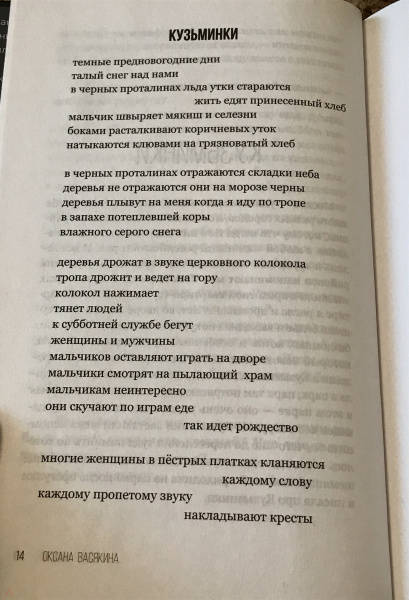 КУЗЬМИНКИ

темные предновогодние дни
талый снег над нами
в черных проталинах льда утки стараются
жить едят принесенный хлеб
мальчик швыряет мякиш и селезни
боками расталкивают коричневых уток
натыкаются клювами на грязноватый хлеб

в черных проталинах отражаются складки неба
деревья не отражаются они на морозе черны
деревья плывут на меня когда я иду по тропе
в запахе потеплевшей коры
влажного серого снега

деревья дрожат в звуке церковного колокола
тропа дрожит и ведет на гору
колокол нажимает
тянет людей
к субботней службе бегут
женщины и мужчины
мальчиков оставляют играть на дворе
мальчики смотрят на пылающий храм
мальчикам неинтересно
они скучают по играм еде
так идет рождество

многие женщины в пёстрых платках кланяются
каждому слову
каждому пропетому звуку
накладывают кресты

14 ОКСАНА ВАСЯКИНА